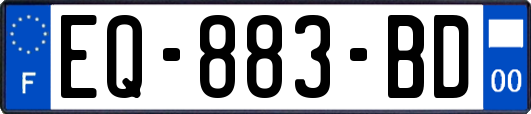 F
EQ-883-BD
00